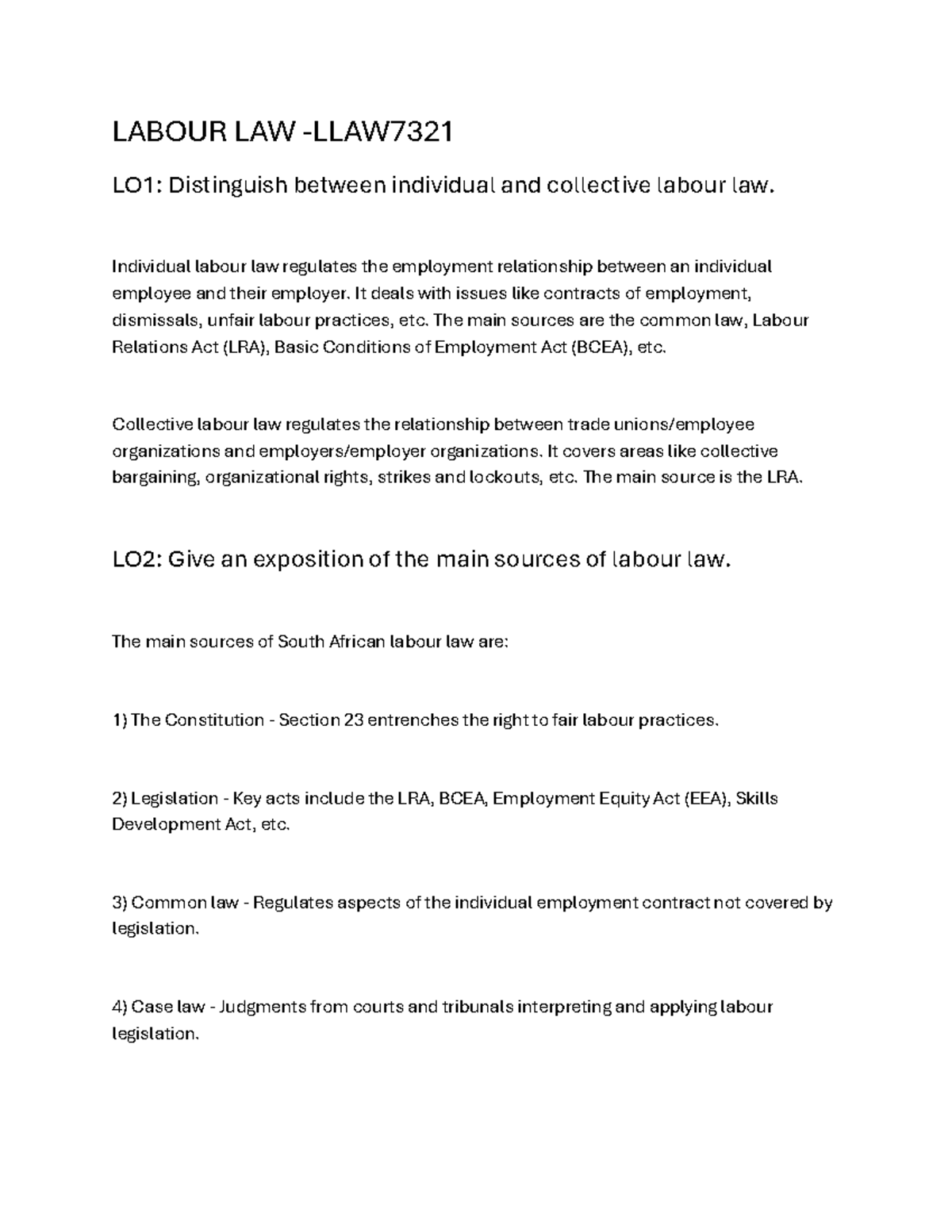 LABOUR LAW -LLAW7321

LO1: Distinguish between individual and collective labour law.

Individual labour law regulates the employment relationship between an individual employee and their employer. It deals with issues like contracts of employment, dismissals, unfair labour practices, etc. The main sources are the common law, Labour Relations Act (LRA), Basic Conditions of Employment Act (BCEA), etc.

Collective labour law regulates the relationship between trade unions/employee organizations and employers/employer organizations. It covers areas like collective bargaining, organizational rights, strikes and lockouts, etc. The main source is the LRA.

LO2: Give an exposition of the main sources of labour law.

The main sources of South African labour law are:

1) The Constitution - Section 23 entrenches the right to fair labour practices.

2) Legislation - Key acts include the LRA, BCEA, Employment Equity Act (EEA), Skills Development Act, etc.

3) Common law - Regulates aspects of the individual employment contract not covered by legislation.

4) Case law - Judgments from courts and tribunals interpreting and applying labour legislation.